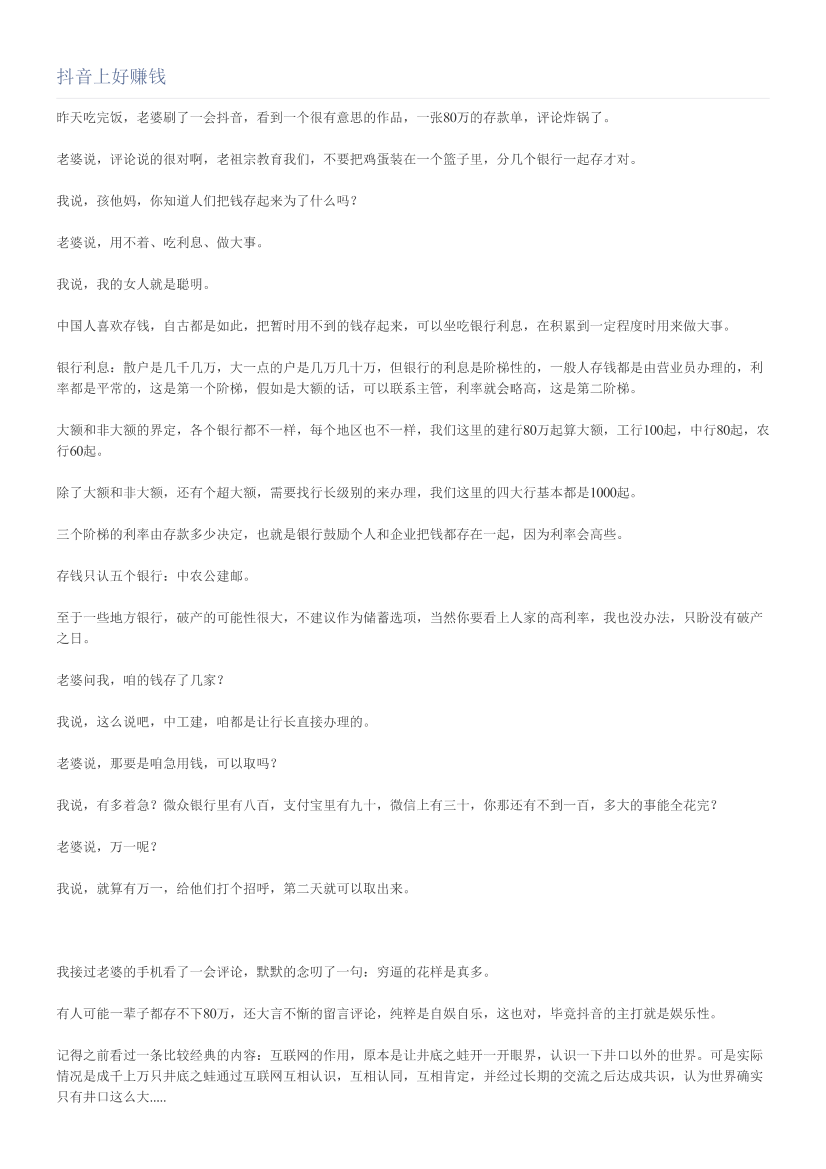 抖音上好赚钱

昨天吃完饭，老婆刷了一会抖音，看到一个很有意思的作品，一张80万的存款单，评论炸锅了。

老婆说，评论说的很对啊，老祖宗教育我们，不要把鸡蛋装在一个篮子里，分几个银行一起存才对。

我说，孩他妈，你知道人们把钱存起来为了什么吗？

老婆说，用不着、吃利息、做大事。

我说，我的女人就是聪明。

中国人喜欢存钱，自古都是如此，把暂时用不到的钱存起来，可以坐吃银行利息，在积累到一定程度时用来做大事。

银行利息：散户是几千几万，大一点的户是几万几十万，但银行的利息是阶梯性的，一般人存钱都是由营业员办理的，利率都是平常的，这是第一个阶梯，假如是大额的话，可以联系主管，利率就会略高，这是第二阶梯。

大额和非大额的界定，各个银行都不一样，每个地区也不一样，我们这里的建行80万起算大额，工行100起，中行80起，农行60起。

除了大额和非大额，还有个超大额，需要找行长级别的来办理，我们这里的四大行基本都是1000起。

三个阶梯的利率由存款多少决定，也就是银行鼓励个人和企业把钱都存在一起，因为利率会高些。

存钱只认五个银行：中农公建邮。

至于一些地方银行，破产的可能性很大，不建议作为储蓄选项，当然你要看上人家的高利率，我也没办法，只盼没有破产之日。

老婆问我，咱的钱存了几家？

我说，这么说吧，中工建，咱都是让行长直接办理的。

老婆说，那要是咱急用钱，可以取吗？

我说，有多着急？微众银行里有八百，支付宝里有九十，微信上有三十，你那还有不到一百，多大的事能全花完？

老婆说，万一呢？

我说，就算有万一，给他们打个招呼，第二天就可以取出来。

我接过老婆的手机看了一会评论，默默的念叨了一句：穷逼的花样是真多。

有人可能一辈子都存不下80万，还大言不惭的留言评论，纯粹是自娱自乐，这也对，毕竟抖音的主打就是娱乐性。

记得之前看过一条比较经典的内容：互联网的作用，原本是让井底之蛙开一开眼界，认识一下井口以外的世界。可是实际情况是成千上万只井底之蛙通过互联网互相认识，互相认同，互相肯定，并经过长期的交流之后达成共识，认为世界确实只有井口这么大.....